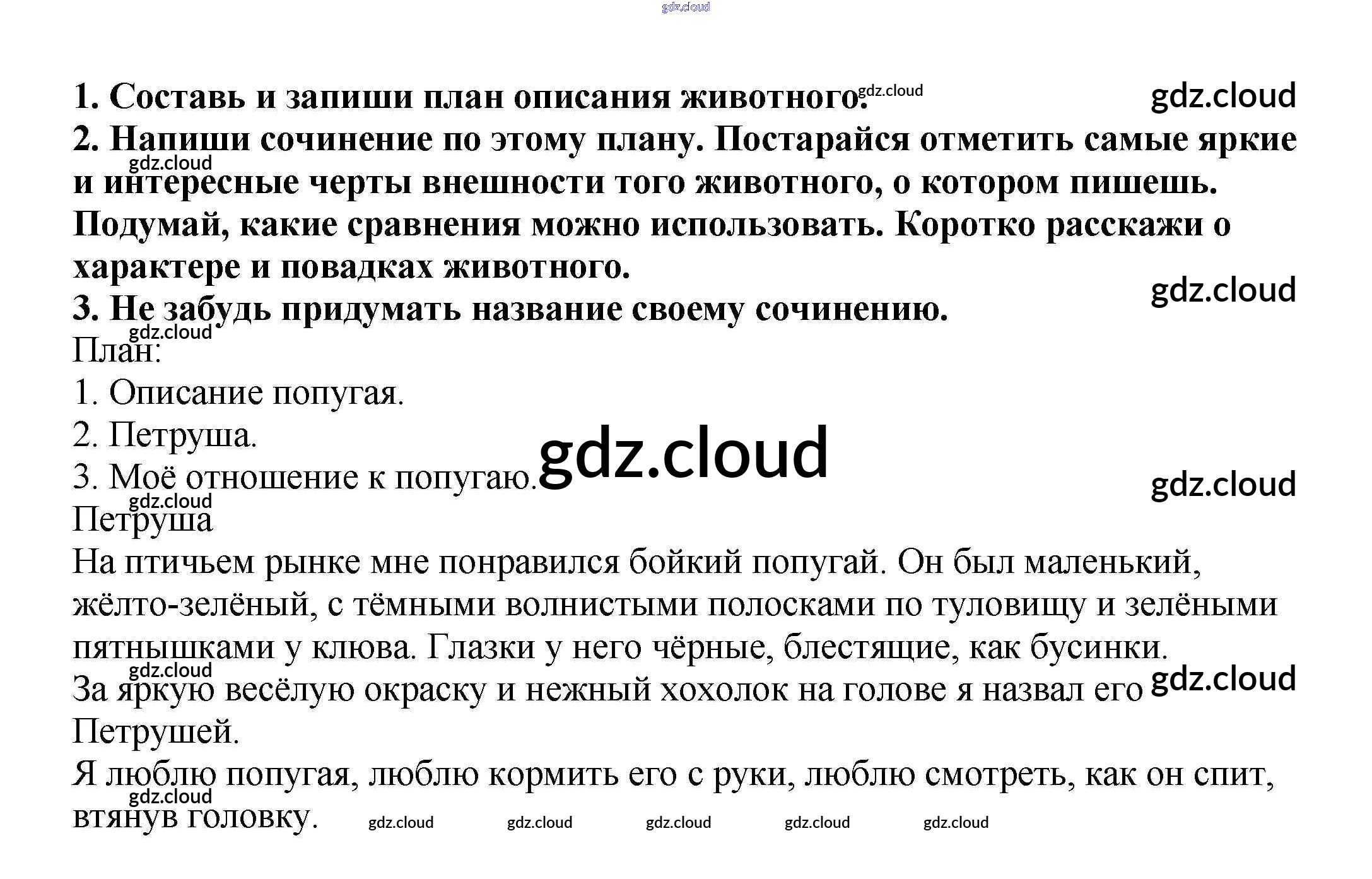 1. Составь и запиши план описания животного.

2. Напиши сочинение по этому плану. Постарайся отметить самые яркие и интересные черты внешности того животного, о котором пишешь. Подумай, какие сравнения можно использовать. Коротко расскажи о характере и повадках животного.

3. Не забудь придумать название своему сочинению.

План:

1. Описание попугая.

2. Петруша.

3. Моё отношение к попугаю.

Петруша

На птичьем рынке мне понравился бойкий попугай. Он был маленький, жёлто-зелёный, с тёмными волнистыми полосками по туловищу и зелёными пятнышками у клюва. Глазки у него чёрные, блестящие, как бусинки.

За яркую весёлую окраску и нежный хохолок на голове я назвал его Петрушей.

Я люблю попугая, люблю кормить его с руки, люблю смотреть, как он спит, втянув головку.

gdz.cloud